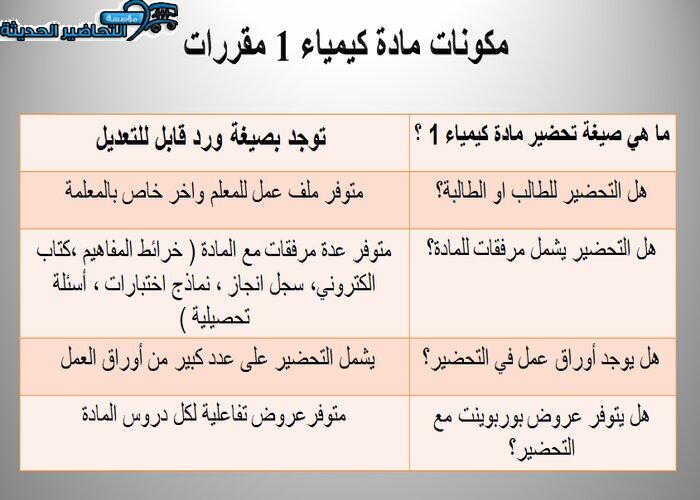 مؤسسة التحاضير الحديثة

مكونات مادة كيمياء 1 مقررات

| ما هي صيغة تحضير مادة كيمياء 1 ؟ | توجد بصيغة ورد قابل للتعديل |
|---|---|
| هل التحضير للطالب او الطالبة؟ | متوفر ملف عمل للمعلم واخر خاص بالمعلمة |
| هل التحضير يشمل مرفقات للمادة؟ | متوفر عدة مرفقات مع المادة ( خرائط المفاهيم ،كتاب الكتروني، سجل انجاز ، نماذج اختبارات ، أسئلة تحصيلية ) |
| هل يوجد أوراق عمل في التحضير؟ | يشمل التحضير على عدد كبير من أوراق العمل |
| هل يتوفر عروض بوربوينت مع التحضير؟ | متوفر عروض تفاعلية لكل دروس المادة |